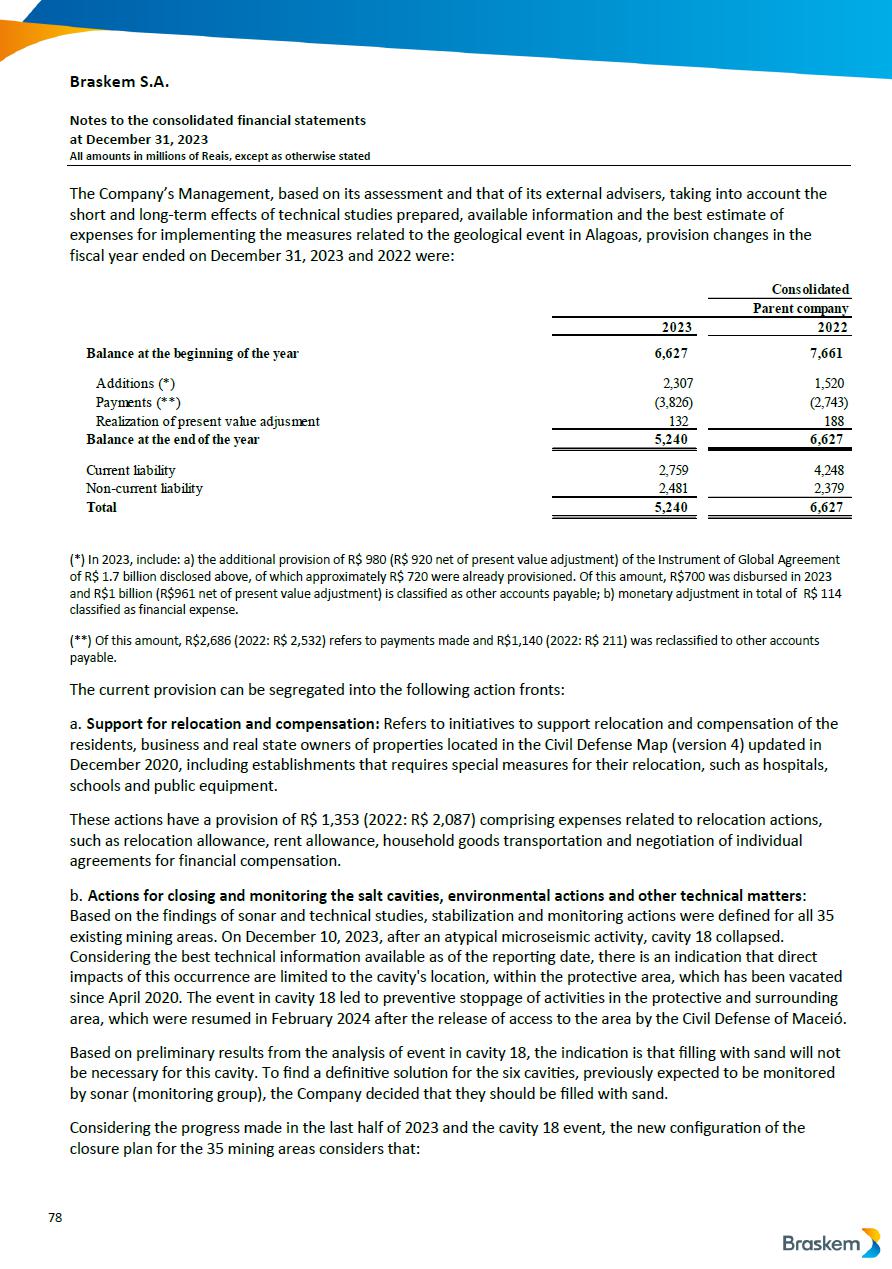 Braskem S.A.

Notes to the consolidated financial statements
at December 31, 2023
All amounts in millions of Reais, except as otherwise stated

The Company's Management, based on its assessment and that of its external advisers, taking into account the short and long-term effects of technical studies prepared, available information and the best estimate of expenses for implementing the measures related to the geological event in Alagoas, provision changes in the fiscal year ended on December 31, 2023 and 2022 were:

| | | Consolidated |
|---|---|---|
| | | Parent company |
| | 2023 | 2022 |
| Balance at the beginning of the year | 6,627 | 7,661 |
| Additions (*) | 2,307 | 1,520 |
| Payments (**) | (3,826) | (2,743) |
| Realization of present value adjusment | 132 | 188 |
| Balance at the end of the year | 5,240 | 6,627 |
| Current liability | 2,759 | 4,248 |
| Non-current liability | 2,481 | 2,379 |
| Total | 5,240 | 6,627 |

(*) In 2023, include: a) the additional provision of R$ 980 (R$ 920 net of present value adjustment) of the Instrument of Global Agreement of R$ 1.7 billion disclosed above, of which approximately R$ 720 were already provisioned. Of this amount, R$700 was disbursed in 2023 and R$1 billion (R$961 net of present value adjustment) is classified as other accounts payable; b) monetary adjustment in total of R$ 114 classified as financial expense.

(**) Of this amount, R$2,686 (2022: R$ 2,532) refers to payments made and R$1,140 (2022: R$ 211) was reclassified to other accounts payable.

The current provision can be segregated into the following action fronts:

a. Support for relocation and compensation: Refers to initiatives to support relocation and compensation of the residents, business and real state owners of properties located in the Civil Defense Map (version 4) updated in December 2020, including establishments that requires special measures for their relocation, such as hospitals, schools and public equipment.

These actions have a provision of R$ 1,353 (2022: R$ 2,087) comprising expenses related to relocation actions, such as relocation allowance, rent allowance, household goods transportation and negotiation of individual agreements for financial compensation.

b. Actions for closing and monitoring the salt cavities, environmental actions and other technical matters: Based on the findings of sonar and technical studies, stabilization and monitoring actions were defined for all 35 existing mining areas. On December 10, 2023, after an atypical microseismic activity, cavity 18 collapsed. Considering the best technical information available as of the reporting date, there is an indication that direct impacts of this occurrence are limited to the cavity's location, within the protective area, which has been vacated since April 2020. The event in cavity 18 led to preventive stoppage of activities in the protective and surrounding area, which were resumed in February 2024 after the release of access to the area by the Civil Defense of Maceió.

Based on preliminary results from the analysis of event in cavity 18, the indication is that filling with sand will not be necessary for this cavity. To find a definitive solution for the six cavities, previously expected to be monitored by sonar (monitoring group), the Company decided that they should be filled with sand.

Considering the progress made in the last half of 2023 and the cavity 18 event, the new configuration of the closure plan for the 35 mining areas considers that:

78

Braskem